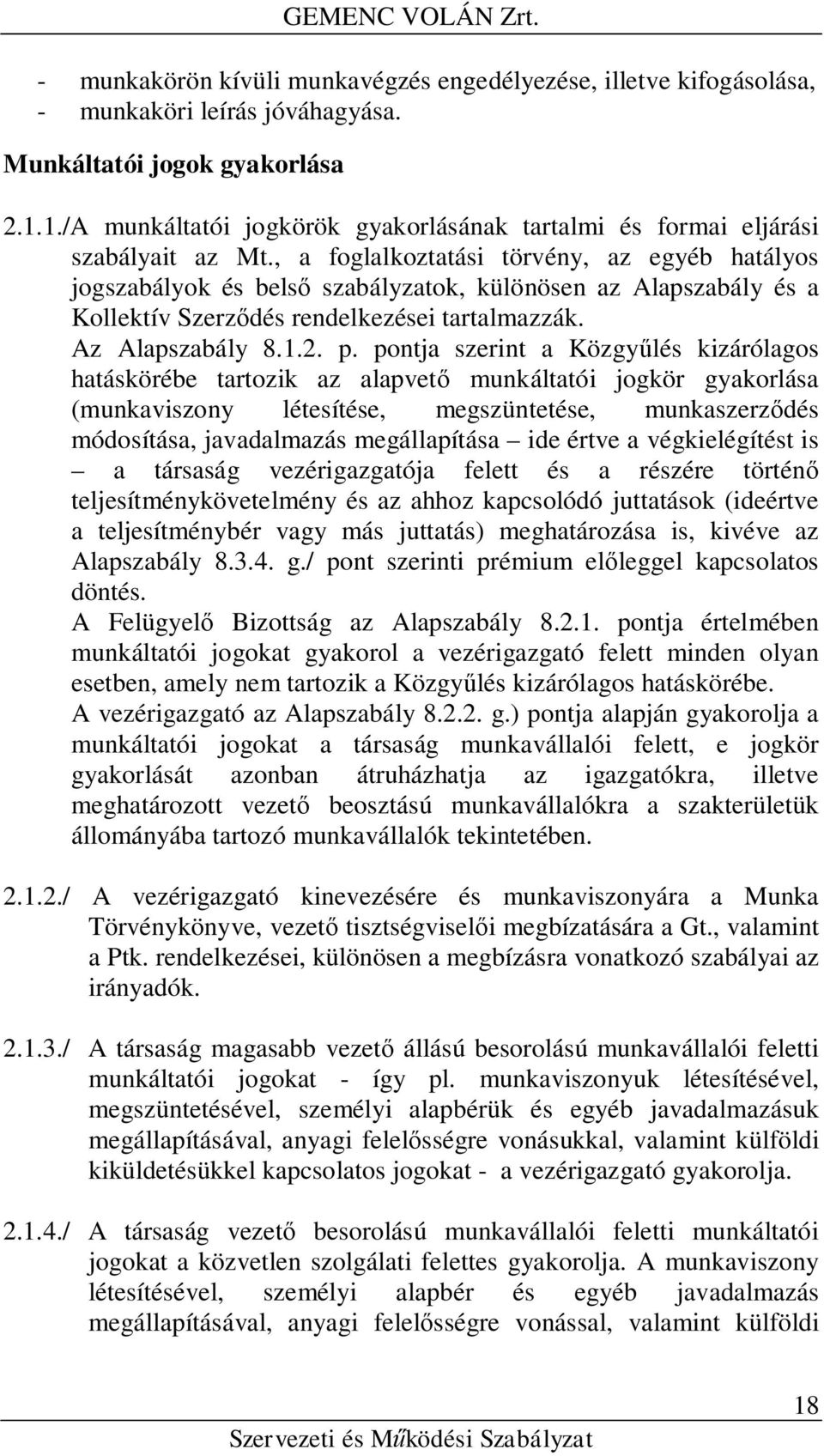 GEMENC VOLÁN Zrt.

- munkakörön kívüli munkavégzés engedélyezése, illetve kifogásolása,
- munkaköri leírás jóváhagyása.

Munkáltatói jogok gyakorlása

2.1.1./A munkáltatói jogkörök gyakorlásának tartalmi és formai eljárási szabályait az Mt., a foglalkoztatási törvény, az egyéb hatályos jogszabályok és belső szabályzatok, különösen az Alapszabály és a Kollektív Szerződés rendelkezései tartalmazzák.
Az Alapszabály 8.1.2. p. pontja szerint a Közgyűlés kizárólagos hatáskörébe tartozik az alapvető munkáltatói jogkör gyakorlása (munkaviszony létesítése, megszüntetése, munkaszerződés módosítása, javadalmazás megállapítása – ide értve a végkielégítést is – a társaság vezérigazgatója felett és a részére történő teljesítménykövetelmény és az ahhoz kapcsolódó juttatások (ideértve a teljesítménybér vagy más juttatás) meghatározása is, kivéve az Alapszabály 8.3.4. g./ pont szerinti prémium előleggel kapcsolatos döntés.
A Felügyelő Bizottság az Alapszabály 8.2.1. pontja értelmében munkáltatói jogokat gyakorol a vezérigazgató felett minden olyan esetben, amely nem tartozik a Közgyűlés kizárólagos hatáskörébe.
A vezérigazgató az Alapszabály 8.2.2. g.) pontja alapján gyakorolja a munkáltatói jogokat a társaság munkavállalói felett, e jogkör gyakorlását azonban átruházhatja az igazgatókra, illetve meghatározott vezető beosztású munkavállalókra a szakterületük állományába tartozó munkavállalók tekintetében.

2.1.2./ A vezérigazgató kinevezésére és munkaviszonyára a Munka Törvénykönyve, vezető tisztségviselői megbízatására a Gt., valamint a Ptk. rendelkezései, különösen a megbízásra vonatkozó szabályai az irányadók.

2.1.3./ A társaság magasabb vezető állású besorolású munkavállalói feletti munkáltatói jogokat - így pl. munkaviszonyuk létesítésével, megszüntetésével, személyi alapbérük és egyéb javadalmazásuk megállapításával, anyagi felelősségre vonásukkal, valamint külföldi kiküldetésükkel kapcsolatos jogokat - a vezérigazgató gyakorolja.

2.1.4./ A társaság vezető besorolású munkavállalói feletti munkáltatói jogokat a közvetlen szolgálati felettes gyakorolja. A munkaviszony létesítésével, személyi alapbér és egyéb javadalmazás megállapításával, anyagi felelősségre vonással, valamint külföldi

18
Szervezeti és Működési Szabályzat